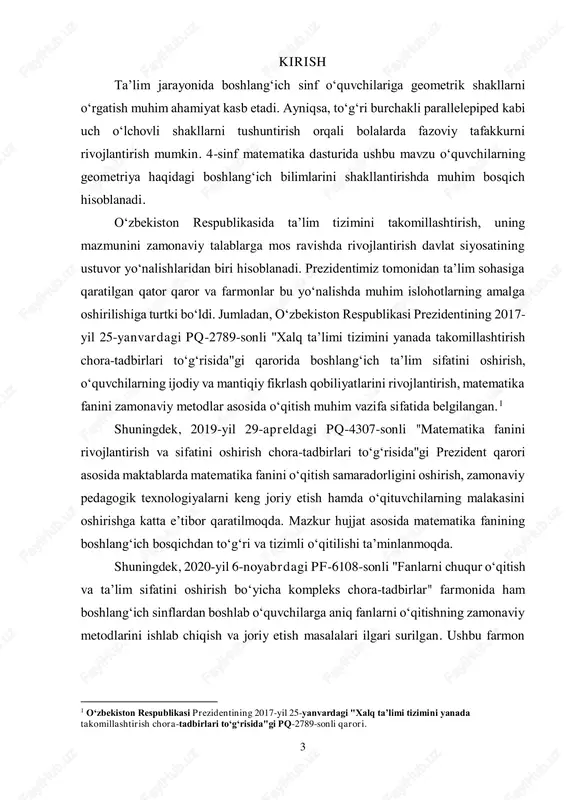 KIRISH

Ta’lim jarayonida boshlang‘ich sinf o‘quvchilariga geometrik shakllarni o‘rgatish muhim ahamiyat kasb etadi. Ayniqsa, to‘g‘ri burchakli parallelepiped kabi uch o‘lchovli shakllarni tushuntirish orqali bolalarda fazoviy tafakkurni rivojlantirish mumkin. 4-sinf matematika dasturida ushbu mavzu o‘quvchilarning geometriya haqidagi boshlang‘ich bilimlarini shakllantirishda muhim bosqich hisoblanadi.

O‘zbekiston Respublikasida ta’lim tizimini takomillashtirish, uning mazmunini zamonaviy talablarga mos ravishda rivojlantirish davlat siyosatining ustuvor yo‘nalishlaridan biri hisoblanadi. Prezidentimiz tomonidan ta’lim sohasiga qaratilgan qator qaror va farmonlar bu yo‘nalishda muhim islohotlarning amalga oshirilishiga turtki bo‘ldi. Jumladan, O‘zbekiston Respublikasi Prezidentining 2017-yil 25-yanvardagi PQ-2789-sonli "Xalq ta’limi tizimini yanada takomillashtirish chora-tadbirlari to‘g‘risida"gi qarorida boshlang‘ich ta’lim sifatini oshirish, o‘quvchilarning ijodiy va mantiqiy fikrlash qobiliyatlarini rivojlantirish, matematika fanini zamonaviy metodlar asosida o‘qitish muhim vazifa sifatida belgilangan.$^1$

Shuningdek, 2019-yil 29-apreldagi PQ-4307-sonli "Matematika fanini rivojlantirish va sifatini oshirish chora-tadbirlari to‘g‘risida"gi Prezident qarori asosida maktablarda matematika fanini o‘qitish samaradorligini oshirish, zamonaviy pedagogik texnologiyalarni keng joriy etish hamda o‘qituvchilarning malakasini oshirishga katta e’tibor qaratilmoqda. Mazkur hujjat asosida matematika fanining boshlang‘ich bosqichdan to‘g‘ri va tizimli o‘qitilishi ta’minlanmoqda.

Shuningdek, 2020-yil 6-noyabrdagi PF-6108-sonli "Fanlarni chuqur o‘qitish va ta’lim sifatini oshirish bo‘yicha kompleks chora-tadbirlar" farmonida ham boshlang‘ich sinflardan boshlab o‘quvchilarga aniq fanlarni o‘qitishning zamonaviy metodlarini ishlab chiqish va joriy etish masalalari ilgari surilgan. Ushbu farmon

$^1$ O‘zbekiston Respublikasi Prezidentining 2017-yil 25-yanvardagi "Xalq ta’limi tizimini yanada takomillashtirish chora-tadbirlari to‘g‘risida"gi PQ-2789-sonli qarori.

3